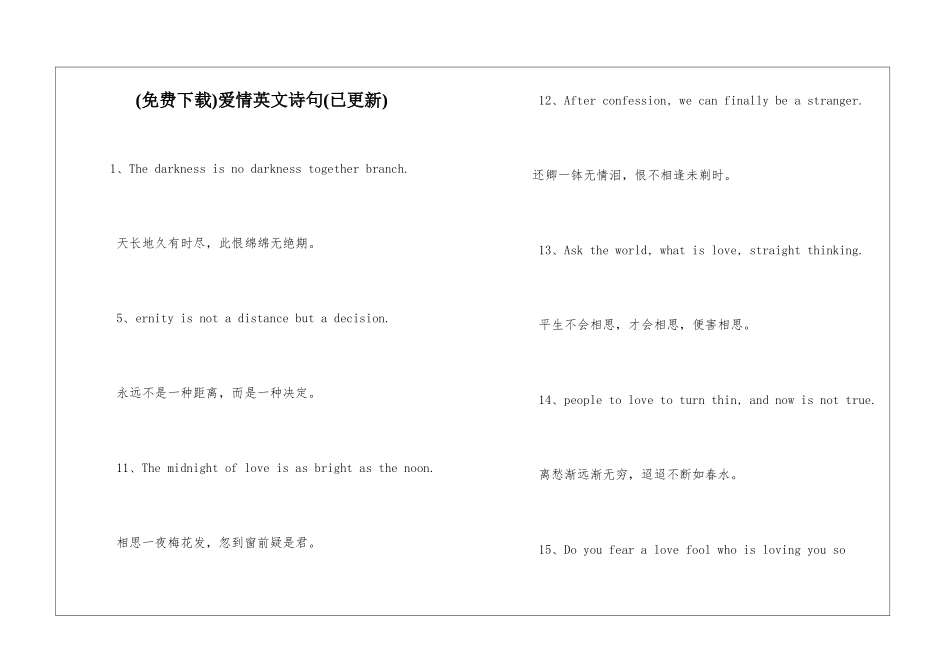 (免费下载)爱情英文诗句(已更新)

1、The darkness is no darkness together branch.

天长地久有时尽，此恨绵绵无绝期。

5、ernity is not a distance but a decision.

永远不是一种距离，而是一种决定。

11、The midnight of love is as bright as the noon.

相思一夜梅花发，忽到窗前疑是君。

12、After confession, we can finally be a stranger.

还卿一钵无情泪，恨不相逢未剃时。

13、Ask the world, what is love, straight thinking.

平生不会相思，才会相思，便害相思。

14、people to love to turn thin, and now is not true.

离愁渐远渐无穷，迢迢不断如春水。

15、Do you fear a love fool who is loving you so